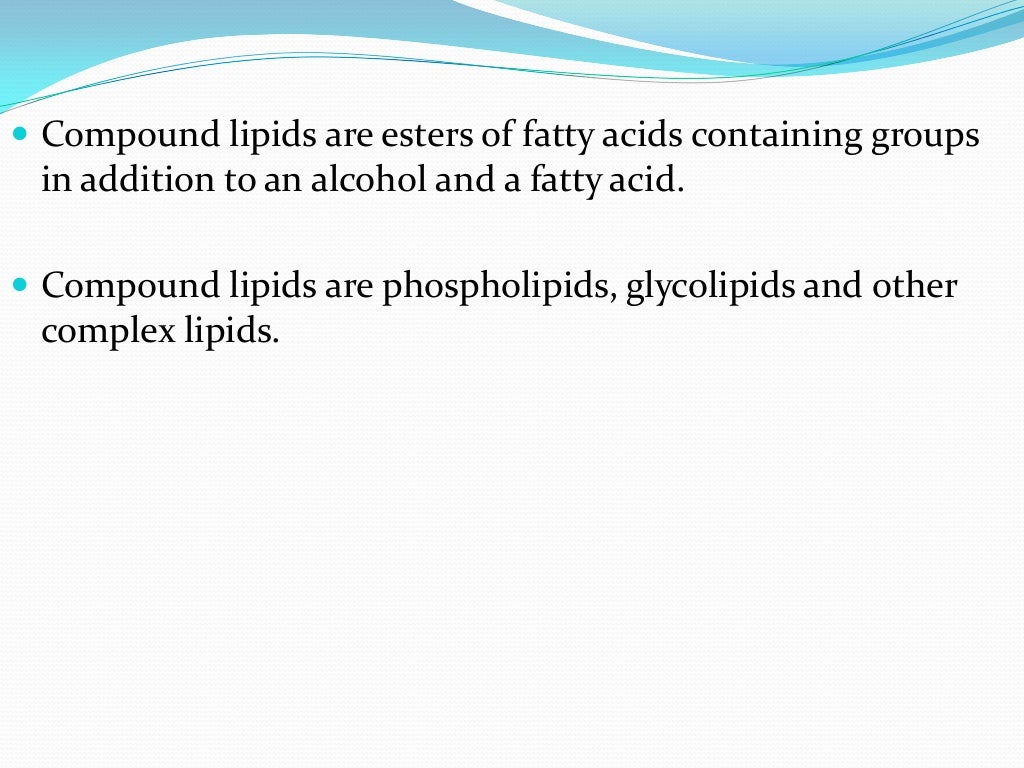 Compound lipids are esters of fatty acids containing groups in addition to an alcohol and a fatty acid.

Compound lipids are phospholipids, glycolipids and other complex lipids.